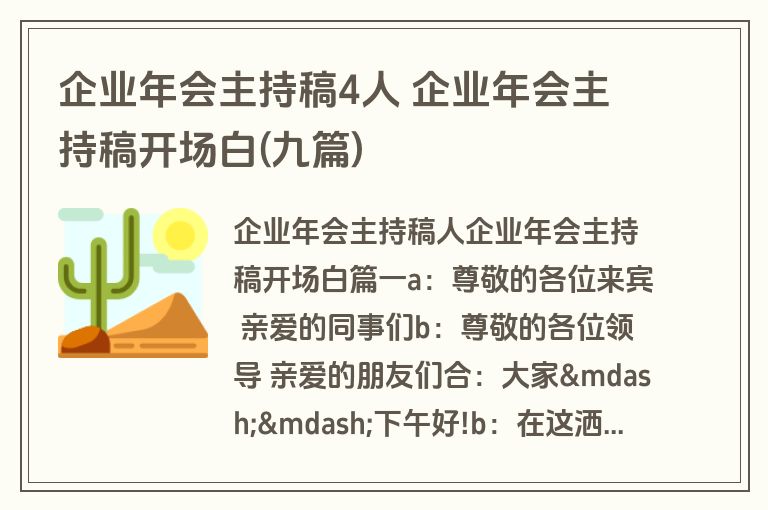 企业年会主持稿4人 企业年会主持稿开场白(九篇)

企业年会主持稿人企业年会主持稿开场白篇一a：尊敬的各位来宾 亲爱的同事们b：尊敬的各位领导 亲爱的朋友们合：大家&mdash;&mdash;下午好!b：在这洒...